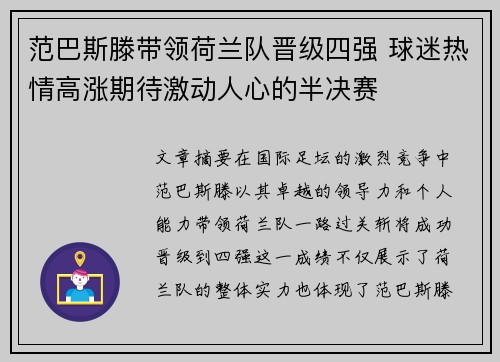 范巴斯滕带领荷兰队晋级四强 球迷热情高涨期待激动人心的半决赛

文章摘要在国际足坛的激烈竞争中范巴斯滕以其卓越的领导力和个人能力带领荷兰队一路过关斩将成功晋级到四强这一成绩不仅展示了荷兰队的整体实力也体现了范巴斯滕